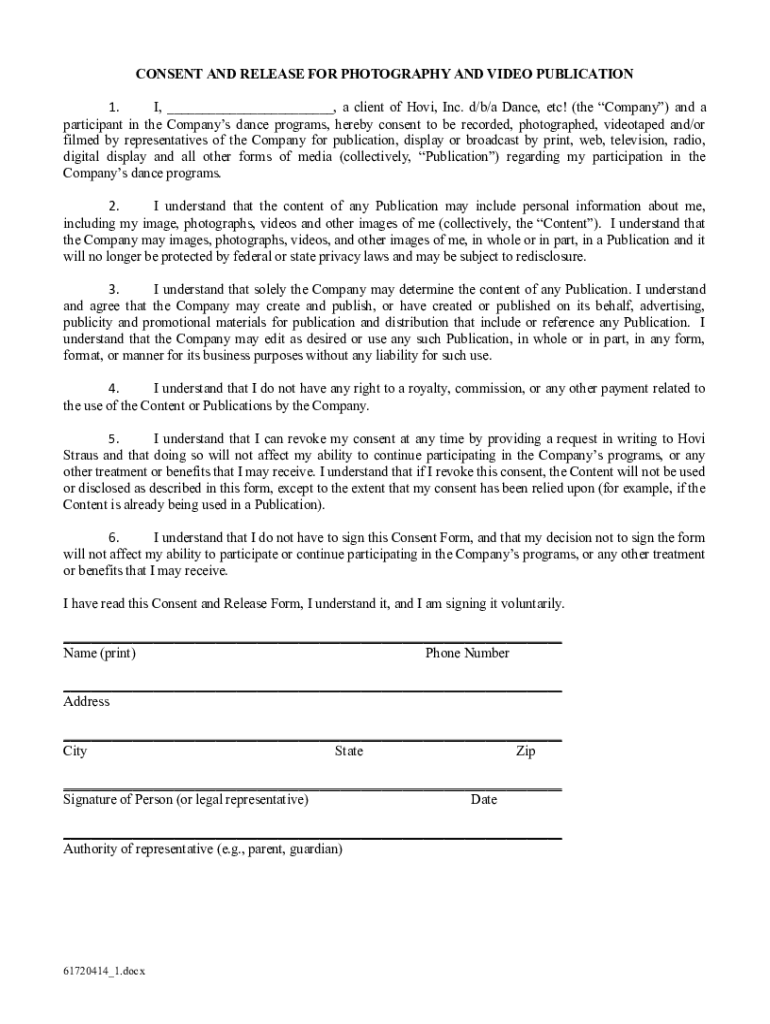 CONSENT AND RELEASE FOR PHOTOGRAPHY AND VIDEO PUBLICATION

1. I, ______________________, a client of Hovi, Inc. d/b/a Dance, etc! (the “Company”) and a participant in the Company’s dance programs, hereby consent to be recorded, photographed, videotaped and/or filmed by representatives of the Company for publication, display or broadcast by print, web, television, radio, digital display and all other forms of media (collectively, “Publication”) regarding my participation in the Company’s dance programs.

2. I understand that the content of any Publication may include personal information about me, including my image, photographs, videos and other images of me (collectively, the “Content”). I understand that the Company may images, photographs, videos, and other images of me, in whole or in part, in a Publication and it will no longer be protected by federal or state privacy laws and may be subject to redisclosure.

3. I understand that solely the Company may determine the content of any Publication. I understand and agree that the Company may create and publish, or have created or published on its behalf, advertising, publicity and promotional materials for publication and distribution that include or reference any Publication. I understand that the Company may edit as desired or use any such Publication, in whole or in part, in any form, format, or manner for its business purposes without any liability for such use.

4. I understand that I do not have any right to a royalty, commission, or any other payment related to the use of the Content or Publications by the Company.

5. I understand that I can revoke my consent at any time by providing a request in writing to Hovi Straus and that doing so will not affect my ability to continue participating in the Company’s programs, or any other treatment or benefits that I may receive. I understand that if I revoke this consent, the Content will not be used or disclosed as described in this form, except to the extent that my consent has been relied upon (for example, if the Content is already being used in a Publication).

6. I understand that I do not have to sign this Consent Form, and that my decision not to sign the form will not affect my ability to participate or continue participating in the Company’s programs, or any other treatment or benefits that I may receive.

I have read this Consent and Release Form, I understand it, and I am signing it voluntarily.

Name (print) Phone Number

Address

City State Zip

Signature of Person (or legal representative) Date

Authority of representative (e.g., parent, guardian)

61720414_1.docx